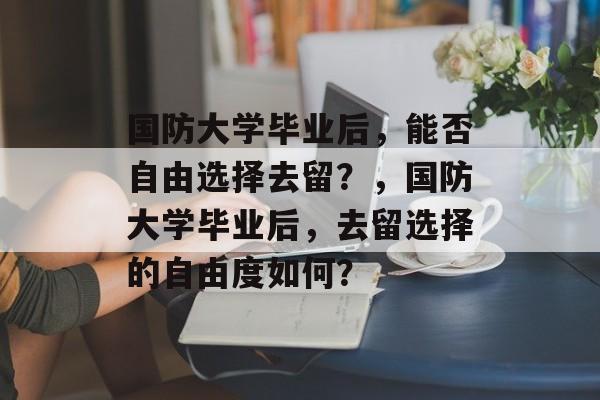 国防大学毕业后，能否自由选择去留？，国防大学毕业后，去留选择的自由度如何？